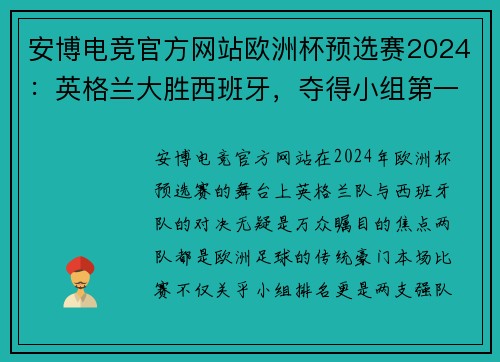 安博电竞官方网站欧洲杯预选赛2024：英格兰大胜西班牙，夺得小组第一

安博电竞官方网站在2024年欧洲杯预选赛的舞台上英格兰队与西班牙队的对决无疑是万众瞩目的焦点两队都是欧洲足球的传统豪门本场比赛不仅关乎小组排名更是两支强队